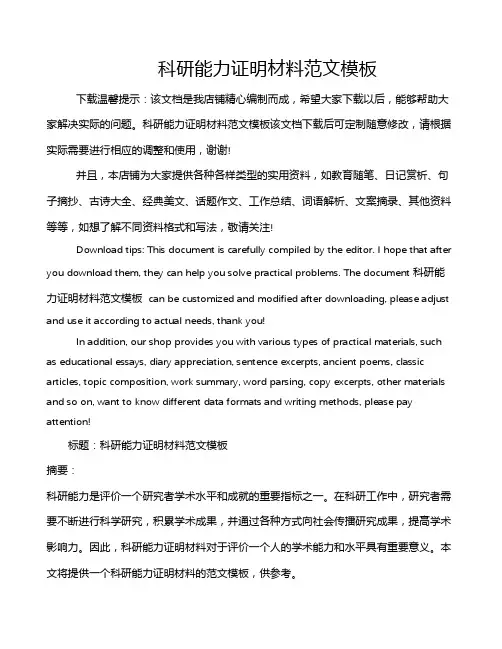 科研能力证明材料范文模板

下载温馨提示：该文档是我店铺精心编制而成，希望大家下载以后，能够帮助大家解决实际的问题。科研能力证明材料范文模板该文档下载后可定制随意修改，请根据实际需要进行相应的调整和使用，谢谢!

并且，本店铺为大家提供各种各样类型的实用资料，如教育随笔、日记赏析、句子摘抄、古诗大全、经典美文、话题作文、工作总结、词语解析、文案摘录、其他资料等等，如想了解不同资料格式和写法，敬请关注!

Download tips: This document is carefully compiled by the editor. I hope that after you download them, they can help you solve practical problems. The document 科研能力证明材料范文模板 can be customized and modified after downloading, please adjust and use it according to actual needs, thank you!

In addition, our shop provides you with various types of practical materials, such as educational essays, diary appreciation, sentence excerpts, ancient poems, classic articles, topic composition, work summary, word parsing, copy excerpts, other materials and so on, want to know different data formats and writing methods, please pay attention!

标题：科研能力证明材料范文模板

摘要：

科研能力是评价一个研究者学术水平和成就的重要指标之一。在科研工作中，研究者需要不断进行科学研究，积累学术成果，并通过各种方式向社会传播研究成果，提高学术影响力。因此，科研能力证明材料对于评价一个人的学术能力和水平具有重要意义。本文将提供一个科研能力证明材料的范文模板，供参考。